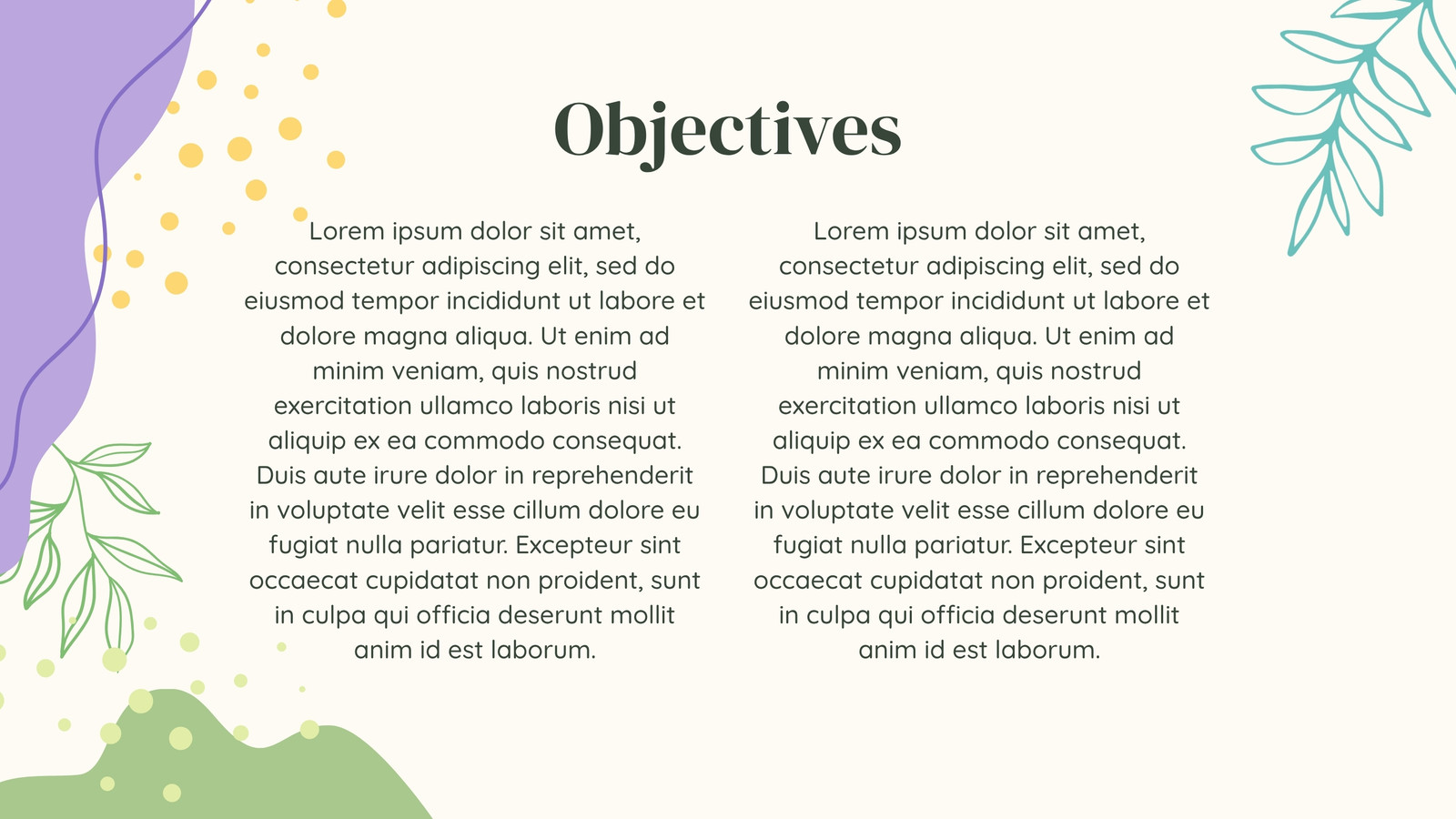 Objectives

Lorem ipsum dolor sit amet, consectetur adipiscing elit, sed do eiusmod tempor incididunt ut labore et dolore magna aliqua. Ut enim ad minim veniam, quis nostrud exercitation ullamco laboris nisi ut aliquip ex ea commodo consequat. Duis aute irure dolor in reprehenderit in voluptate velit esse cillum dolore eu fugiat nulla pariatur. Excepteur sint occaecat cupidatat non proident, sunt in culpa qui officia deserunt mollit anim id est laborum.

Lorem ipsum dolor sit amet, consectetur adipiscing elit, sed do eiusmod tempor incididunt ut labore et dolore magna aliqua. Ut enim ad minim veniam, quis nostrud exercitation ullamco laboris nisi ut aliquip ex ea commodo consequat. Duis aute irure dolor in reprehenderit in voluptate velit esse cillum dolore eu fugiat nulla pariatur. Excepteur sint occaecat cupidatat non proident, sunt in culpa qui officia deserunt mollit anim id est laborum.